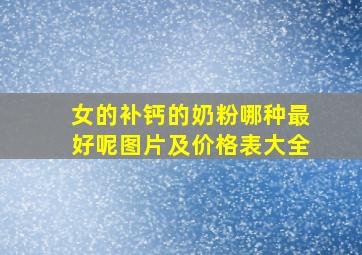 女的补钙的奶粉哪种最好呢图片及价格表大全